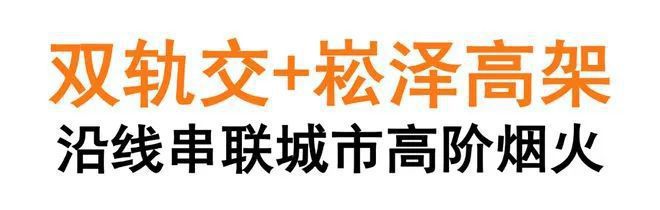 双轨交+崧泽高架
沿线串联城市高阶烟火